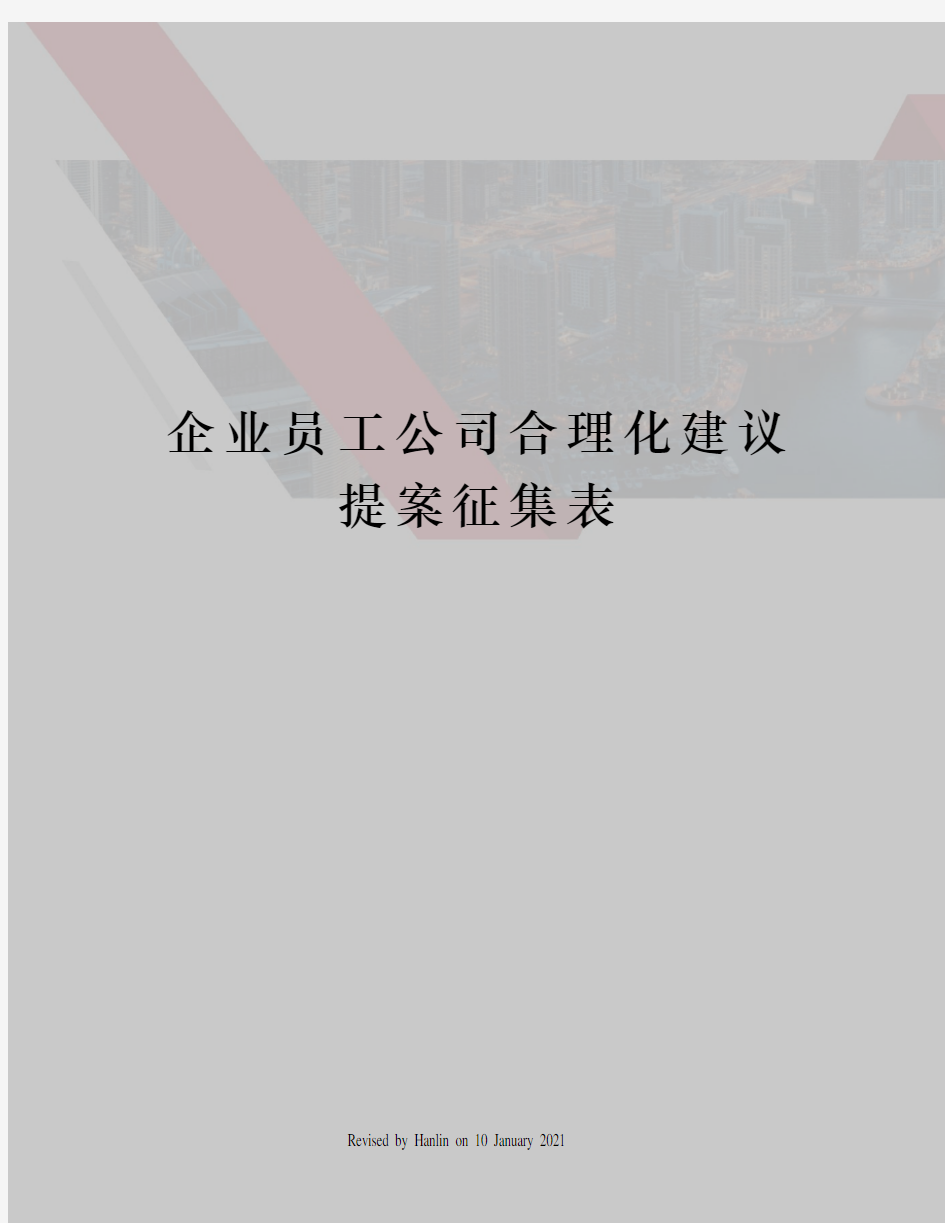 企业员工公司合理化建议提案征集表

Revised by Hanlin on 10 January 2021